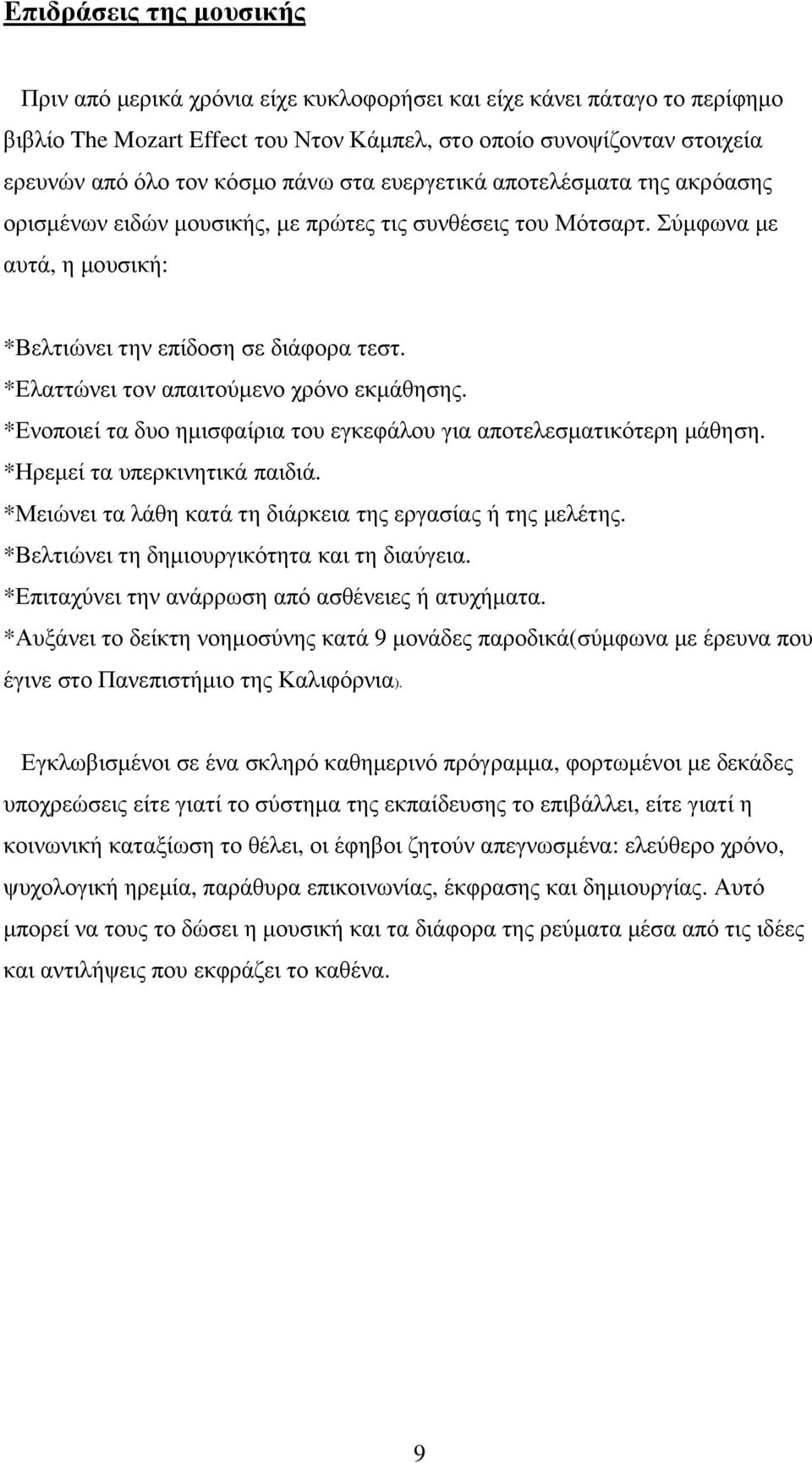 Επιδράσεις της μουσικής

Πριν από μερικά χρόνια είχε κυκλοφορήσει και είχε κάνει πάταγο το περίφημο βιβλίο The Mozart Effect του Ντον Κάμπελ, στο οποίο συνοψίζονταν στοιχεία ερευνών από όλο τον κόσμο πάνω στα ευεργετικά αποτελέσματα της ακρόασης ορισμένων ειδών μουσικής, με πρώτες τις συνθέσεις του Μότσαρτ. Σύμφωνα με αυτά, η μουσική:

*Βελτιώνει την επίδοση σε διάφορα τεστ.
*Ελαττώνει τον απαιτούμενο χρόνο εκμάθησης.
*Ενοποιεί τα δυο ημισφαίρια του εγκεφάλου για αποτελεσματικότερη μάθηση.
*Ηρεμεί τα υπερκινητικά παιδιά.
*Μειώνει τα λάθη κατά τη διάρκεια της εργασίας ή της μελέτης.
*Βελτιώνει τη δημιουργικότητα και τη διαύγεια.
*Επιταχύνει την ανάρρωση από ασθένειες ή ατυχήματα.
*Αυξάνει το δείκτη νοημοσύνης κατά 9 μονάδες παροδικά(σύμφωνα με έρευνα που έγινε στο Πανεπιστήμιο της Καλιφόρνια).

Εγκλωβισμένοι σε ένα σκληρό καθημερινό πρόγραμμα, φορτωμένοι με δεκάδες υποχρεώσεις είτε γιατί το σύστημα της εκπαίδευσης το επιβάλλει, είτε γιατί η κοινωνική καταξίωση το θέλει, οι έφηβοι ζητούν απεγνωσμένα: ελεύθερο χρόνο, ψυχολογική ηρεμία, παράθυρα επικοινωνίας, έκφρασης και δημιουργίας. Αυτό μπορεί να τους το δώσει η μουσική και τα διάφορα της ρεύματα μέσα από τις ιδέες και αντιλήψεις που εκφράζει το καθένα.

9